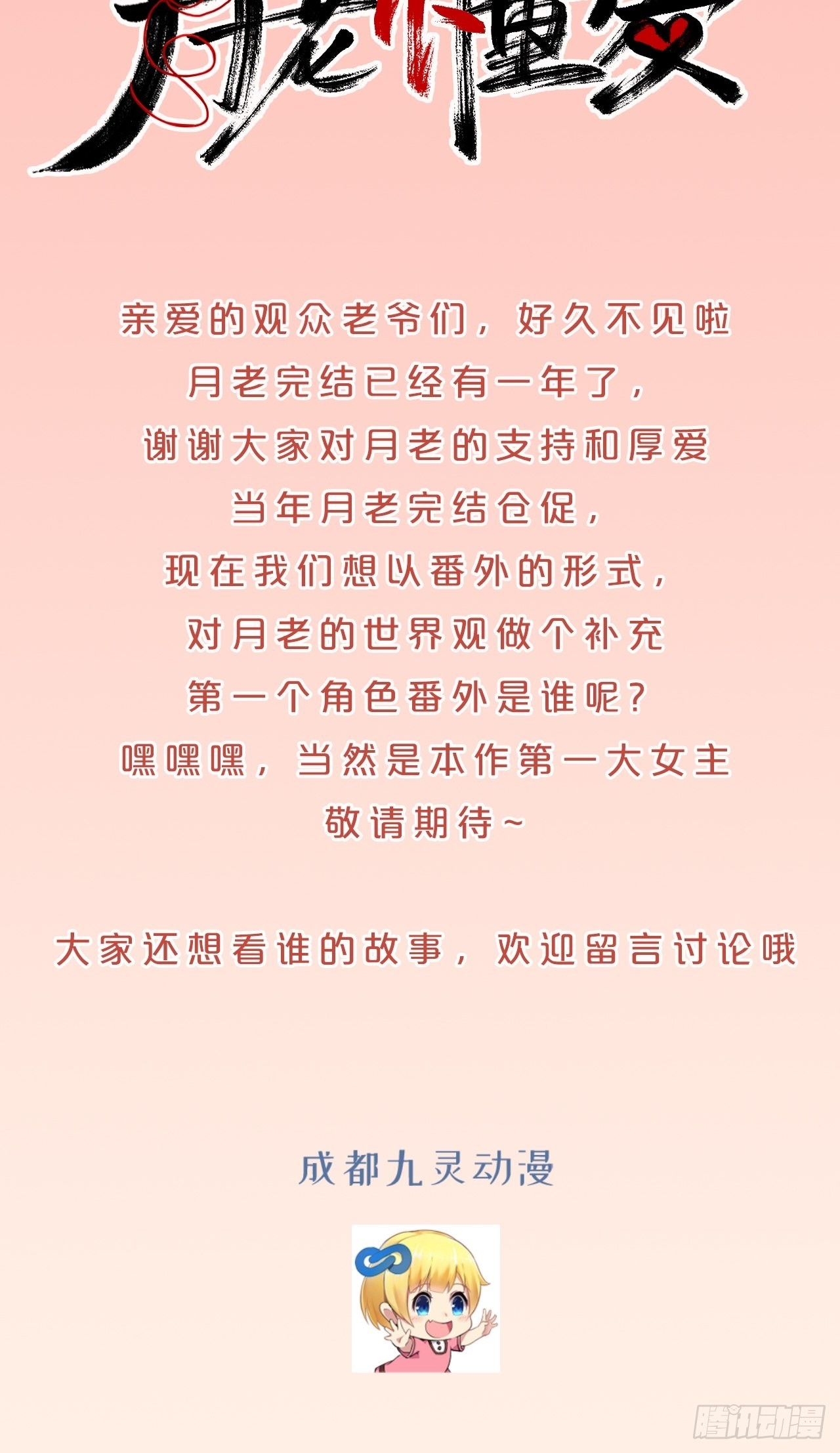 月老不懂爱

亲爱的观众老爷们，好久不见啦
月老完结已经有一年了，
谢谢大家对月老的支持和厚爱
当年月老完结仓促，
现在我们想以番外的形式，
对月老的世界观做个补充
第一个角色番外是谁呢？
嘿嘿嘿，当然是本作第一大女主
敬请期待~

大家还想看谁的故事，欢迎留言讨论哦

成都九灵动漫

腾讯动漫